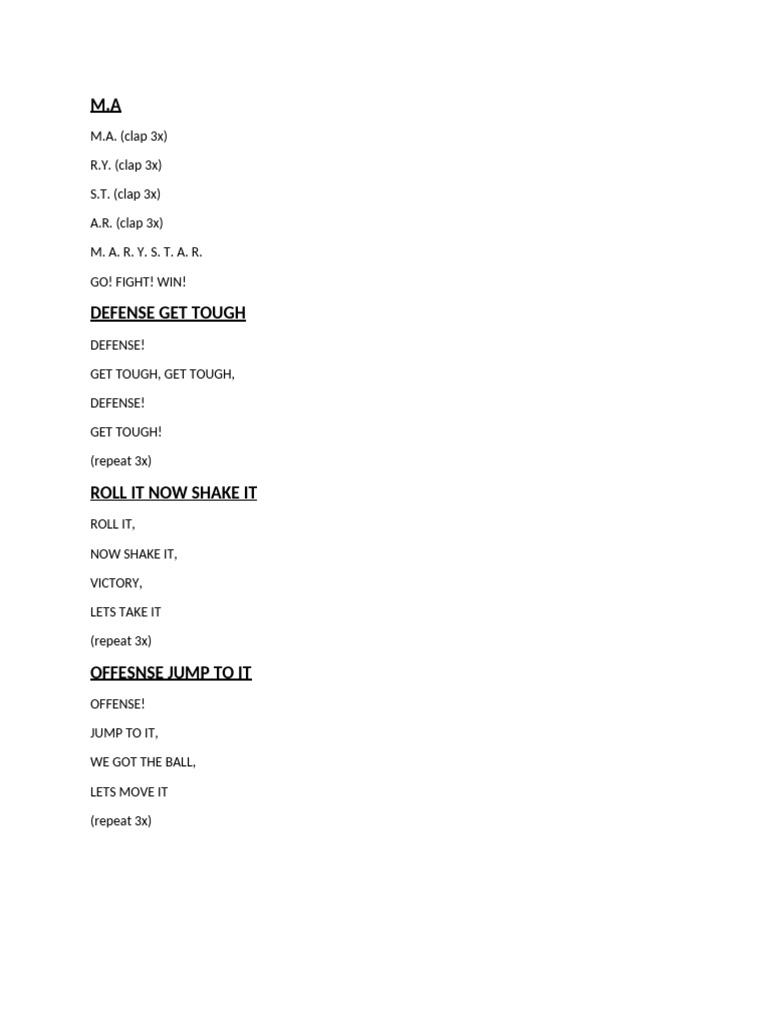 M.A

M.A. (clap 3x)

R.Y. (clap 3x)

S.T. (clap 3x)

A.R. (clap 3x)

M. A. R. Y. S. T. A. R.

GO! FIGHT! WIN!

DEFENSE GET TOUGH

DEFENSE!

GET TOUGH, GET TOUGH,

DEFENSE!

GET TOUGH!

(repeat 3x)

ROLL IT NOW SHAKE IT

ROLL IT,

NOW SHAKE IT,

VICTORY,

LETS TAKE IT

(repeat 3x)

OFFESNSE JUMP TO IT

OFFENSE!

JUMP TO IT,

WE GOT THE BALL,

LETS MOVE IT

(repeat 3x)